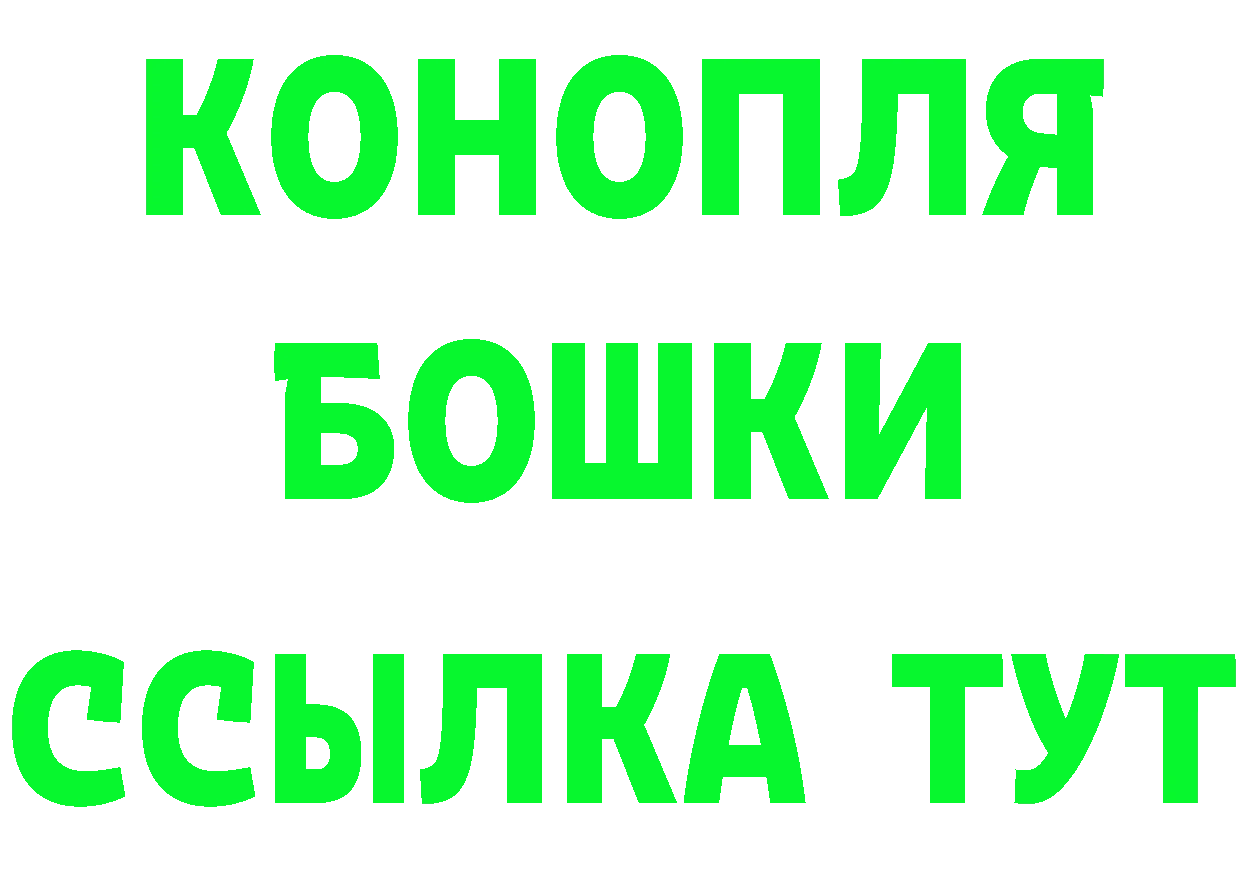 КОНОПЛЯ
БОШКИ
ССЫЛКА ТУТ